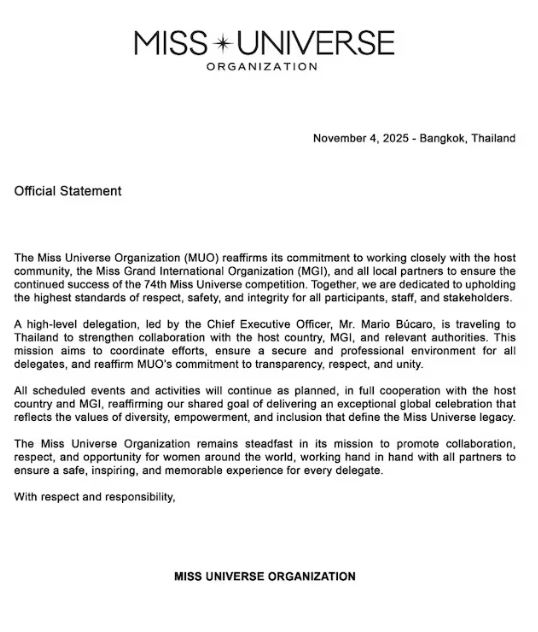 MISS UNIVERSE
ORGANIZATION

November 4, 2025 - Bangkok, Thailand

Official Statement

The Miss Universe Organization (MUO) reaffirms its commitment to working closely with the host community, the Miss Grand International Organization (MGI), and all local partners to ensure the continued success of the 74th Miss Universe competition. Together, we are dedicated to upholding the highest standards of respect, safety, and integrity for all participants, staff, and stakeholders.

A high-level delegation, led by the Chief Executive Officer, Mr. Mario Búcaro, is traveling to Thailand to strengthen collaboration with the host country, MGI, and relevant authorities. This mission aims to coordinate efforts, ensure a secure and professional environment for all delegates, and reaffirm MUO's commitment to transparency, respect, and unity.

All scheduled events and activities will continue as planned, in full cooperation with the host country and MGI, reaffirming our shared goal of delivering an exceptional global celebration that reflects the values of diversity, empowerment, and inclusion that define the Miss Universe legacy.

The Miss Universe Organization remains steadfast in its mission to promote collaboration, respect, and opportunity for women around the world, working hand in hand with all partners to ensure a safe, inspiring, and memorable experience for every delegate.

With respect and responsibility,

MISS UNIVERSE ORGANIZATION